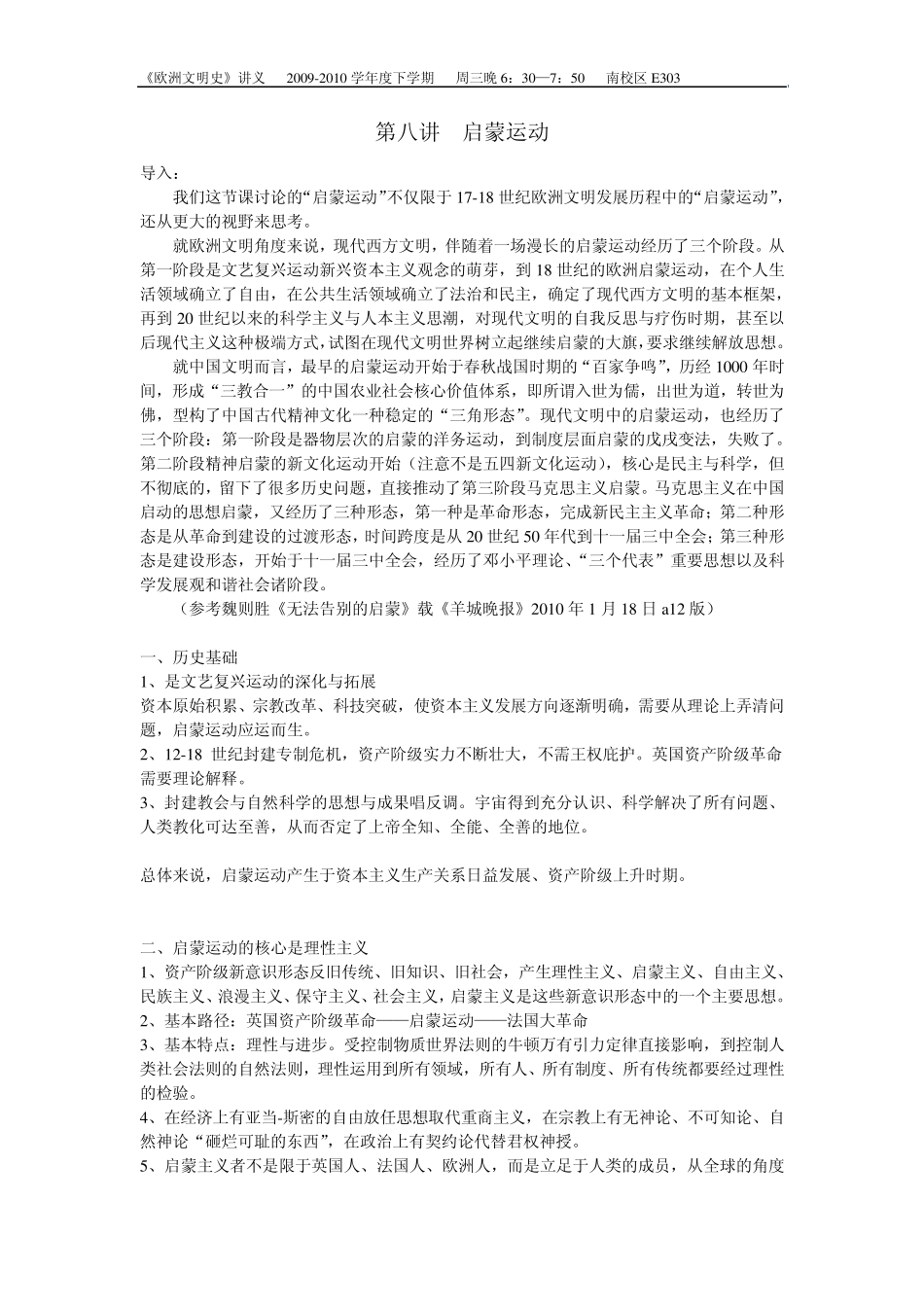 《欧洲文明史》讲义　2009-2010 学年度下学期　周三晚 6：30—7：50　南校区 E303

第八讲　启蒙运动

导入：

我们这节课讨论的“启蒙运动”不仅限于 17-18 世纪欧洲文明发展历程中的“启蒙运动”，还从更大的视野来思考。

就欧洲文明角度来说，现代西方文明，伴随着一场漫长的启蒙运动经历了三个阶段。从第一阶段是文艺复兴运动新兴资本主义观念的萌芽，到 18 世纪的欧洲启蒙运动，在个人生活领域确立了自由，在公共生活领域确立了法治和民主，确定了现代西方文明的基本框架，再到 20 世纪以来的科学主义与人本主义思潮，对现代文明的自我反思与疗伤时期，甚至以后现代主义这种极端方式，试图在现代文明世界树立起继续启蒙的大旗，要求继续解放思想。

就中国文明而言，最早的启蒙运动开始于春秋战国时期的“百家争鸣”，历经 1000 年时间，形成“三教合一”的中国农业社会核心价值体系，即所谓入世为儒，出世为道，转世为佛，型构了中国古代精神文化一种稳定的“三角形态”。现代文明中的启蒙运动，也经历了三个阶段：第一阶段是器物层次的启蒙的洋务运动，到制度层面启蒙的戊戌变法，失败了。第二阶段精神启蒙的新文化运动开始（注意不是五四新文化运动），核心是民主与科学，但不彻底的，留下了很多历史问题，直接推动了第三阶段马克思主义启蒙。马克思主义在中国启动的思想启蒙，又经历了三种形态，第一种是革命形态，完成新民主主义革命；第二种形态是从革命到建设的过渡形态，时间跨度是从 20 世纪 50 年代到十一届三中全会；第三种形态是建设形态，开始于十一届三中全会，经历了邓小平理论、“三个代表”重要思想以及科学发展观和谐社会诸阶段。

（参考魏则胜《无法告别的启蒙》载《羊城晚报》2010 年 1 月 18 日 a12 版）

一、历史基础
1、是文艺复兴运动的深化与拓展
资本原始积累、宗教改革、科技突破，使资本主义发展方向逐渐明确，需要从理论上弄清问题，启蒙运动应运而生。
2、12-18 世纪封建专制危机，资产阶级实力不断壮大，不需王权庇护。英国资产阶级革命需要理论解释。
3、封建教会与自然科学的思想与成果唱反调。宇宙得到充分认识、科学解决了所有问题、人类教化可达至善，从而否定了上帝全知、全能、全善的地位。

总体来说，启蒙运动产生于资本主义生产关系日益发展、资产阶级上升时期。

二、启蒙运动的核心是理性主义
1、资产阶级新意识形态反旧传统、旧知识、旧社会，产生理性主义、启蒙主义、自由主义、民族主义、浪漫主义、保守主义、社会主义，启蒙主义是这些新意识形态中的一个主要思想。
2、基本路径：英国资产阶级革命——启蒙运动——法国大革命
3、基本特点：理性与进步。受控制物质世界法则的牛顿万有引力定律直接影响，到控制人类社会法则的自然法则，理性运用到所有领域，所有人、所有制度、所有传统都要经过理性的检验。
4、在经济上有亚当-斯密的自由放任思想取代重商主义，在宗教上有无神论、不可知论、自然神论“砸烂可耻的东西”，在政治上有契约论代替君权神授。
5、启蒙主义者不是限于英国人、法国人、欧洲人，而是立足于人类的成员，从全球的角度